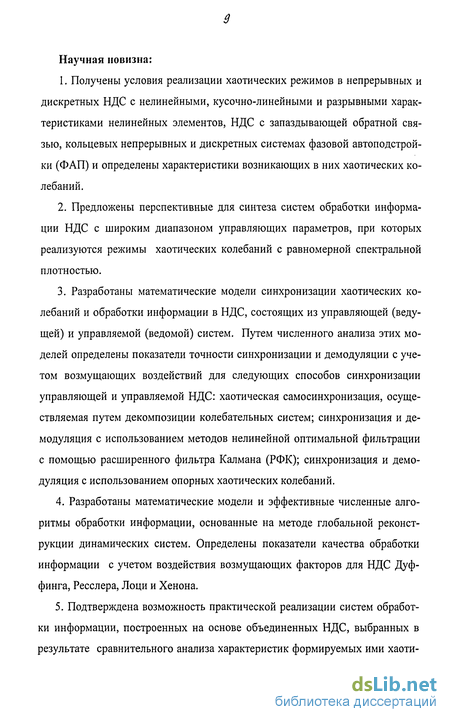 9

Научная новизна:

1. Получены условия реализации хаотических режимов в непрерывных и дискретных НДС с нелинейными, кусочно-линейными и разрывными характеристиками нелинейных элементов, НДС с запаздывающей обратной связью, кольцевых непрерывных и дискретных системах фазовой автоподстройки (ФАП) и определены характеристики возникающих в них хаотических колебаний.

2. Предложены перспективные для синтеза систем обработки информации НДС с широким диапазоном управляющих параметров, при которых реализуются режимы хаотических колебаний с равномерной спектральной плотностью.

3. Разработаны математические модели синхронизации хаотических колебаний и обработки информации в НДС, состоящих из управляющей (ведущей) и управляемой (ведомой) систем. Путем численного анализа этих моделей определены показатели точности синхронизации и демодуляции с учетом возмущающих воздействий для следующих способов синхронизации управляющей и управляемой НДС: хаотическая самосинхронизация, осуществляемая путем декомпозиции колебательных систем; синхронизация и демодуляция с использованием методов нелинейной оптимальной фильтрации с помощью расширенного фильтра Калмана (РФК); синхронизация и демодуляция с использованием опорных хаотических колебаний.

4. Разработаны математические модели и эффективные численные алгоритмы обработки информации, основанные на методе глобальной реконструкции динамических систем. Определены показатели качества обработки информации с учетом воздействия возмущающих факторов для НДС Дуффинга, Ресслера, Лоци и Хенона.

5. Подтверждена возможность практической реализации систем обработки информации, построенных на основе объединенных НДС, выбранных в результате сравнительного анализа характеристик формируемых ими хаоти-

dsLib.net
библиотека диссертаций